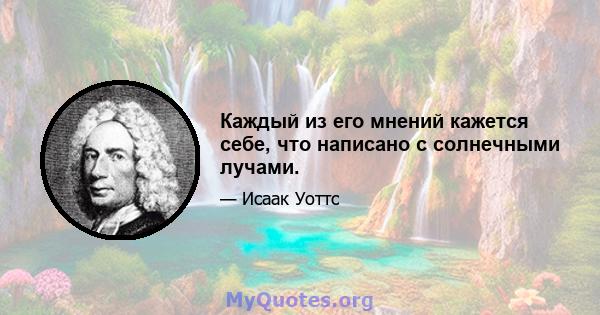 Каждый из его мнений кажется себе, что написано с солнечными лучами.

— Исаак Уоттс

MyQuotes.org